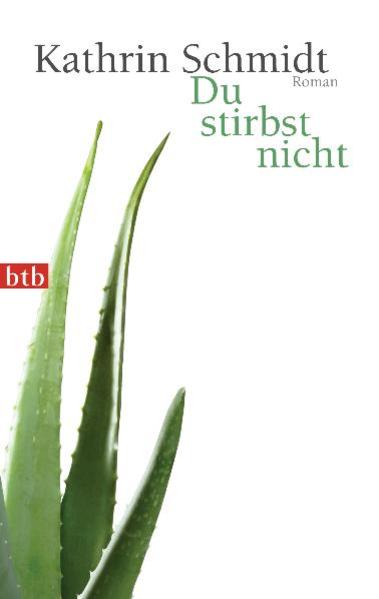 Kathrin Schmidt
Roman
Du
stirbst
nicht

btb